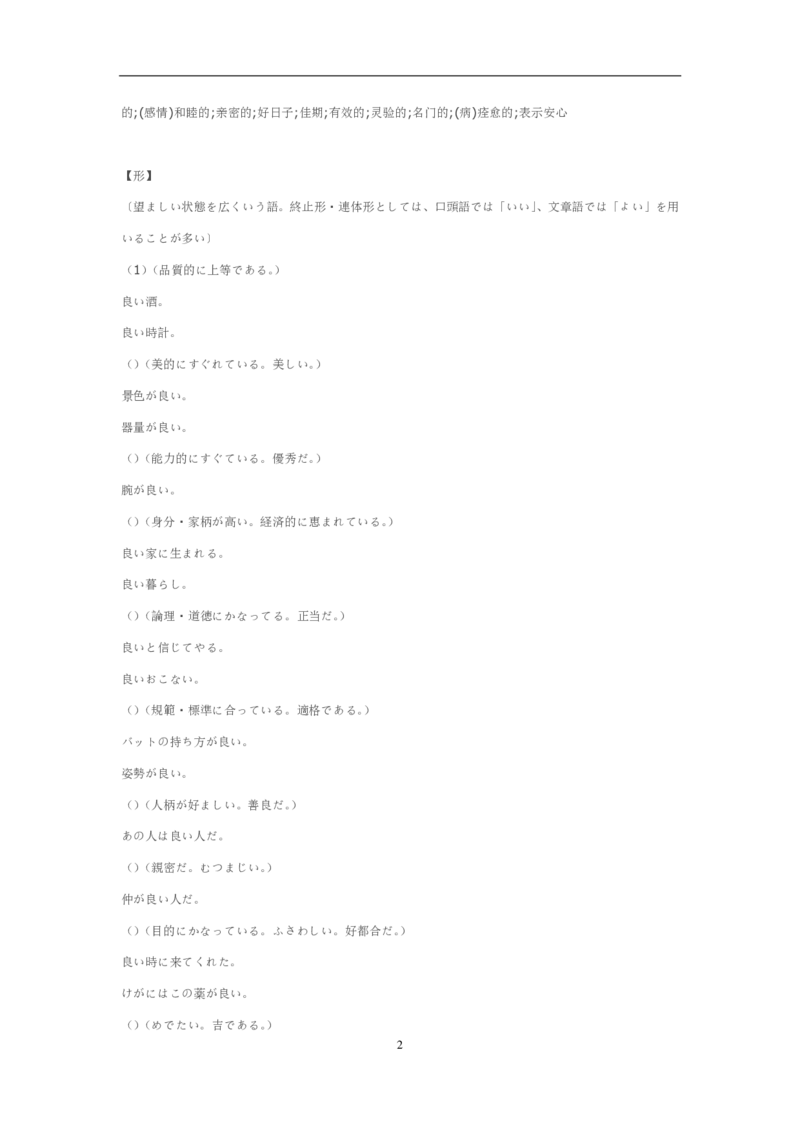 的;(感情)和睦的;亲密的;好日子;佳期;有效的;灵验的;名门的;(病)痊愈的;表示安心

【形】

〔望ましい状態を広くいう語。終止形・連体形としては、口頭語では「いい」、文章語では「よい」を用いることが多い〕

（1）（品質的に上等である。）

良い酒。

良い時計。

（）（美的にすぐれている。美しい。）

景色が良い。

器量が良い。

（）（能力的にすぐている。優秀だ。）

腕が良い。

（）（身分・家柄が高い。経済的に恵まれている。）

良い家に生まれる。

良い暮らし。

（）（論理・道徳にかなってる。正当だ。）

良いと信じてやる。

良いおこない。

（）（規範・標準に合っている。適格である。）

バットの持ち方が良い。

姿勢が良い。

（）（人柄が好ましい。善良だ。）

あの人は良い人だ。

（）（親密だ。むつまじい。）

仲が良い人だ。

（）（目的にかなっている。ふさわしい。好都合だ。）

良い時に来てくれた。

けがにはこの薬が良い。

（）（めでたい。吉である。）

2